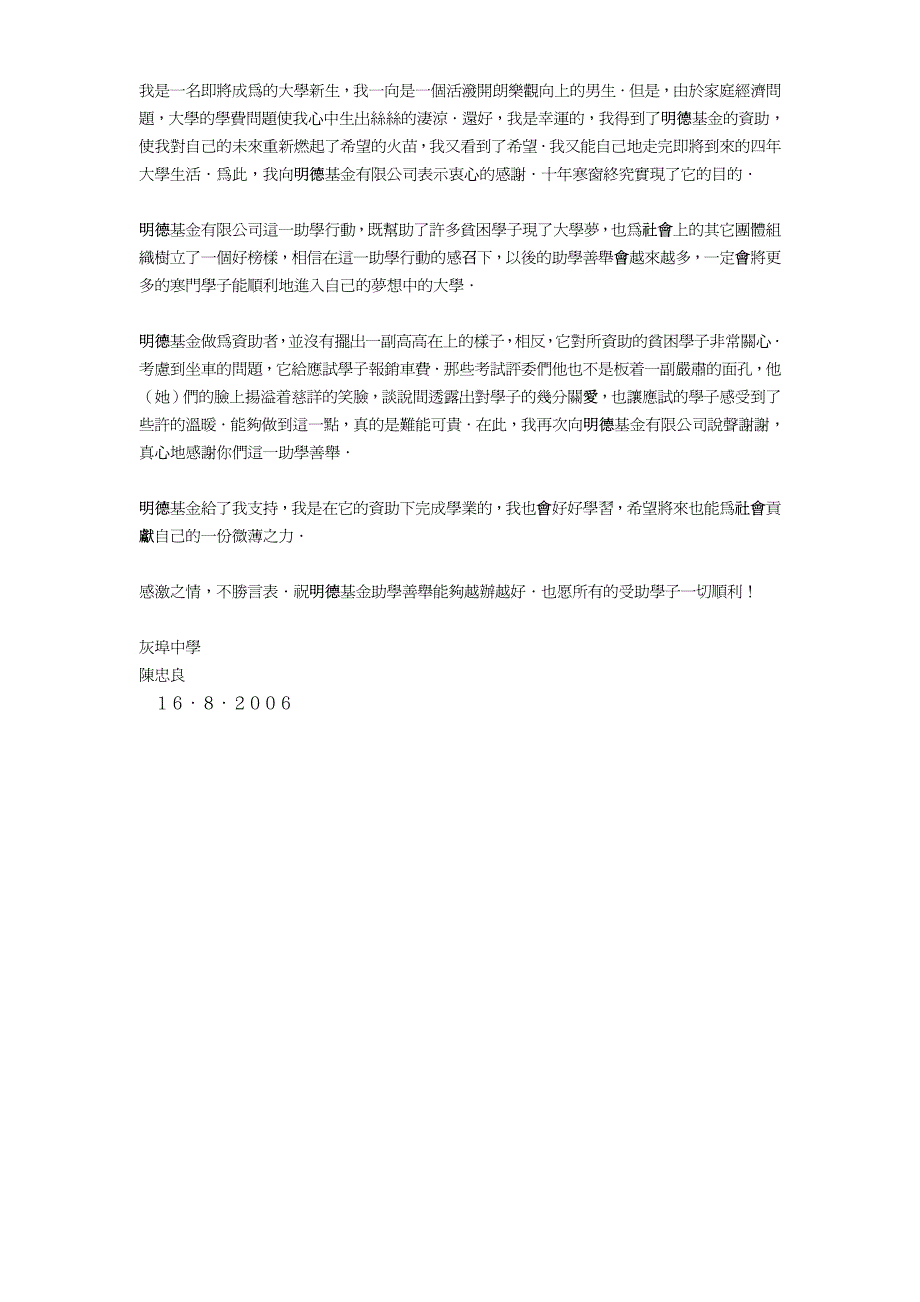 我是一名即將成爲的大學新生，我一向是一個活潑開朗樂觀向上的男生．但是，由於家庭經濟問題，大學的學費問題使我心中生出絲絲的淒涼．還好，我是幸運的，我得到了明德基金的資助，使我對自己的未來重新燃起了希望的火苗，我又看到了希望．我又能自己地走完即將到來的四年大學生活．爲此，我向明德基金有限公司表示衷心的感謝．十年寒窗終究實現了它的目的．

明德基金有限公司這一助學行動，既幫助了許多貧困學子現了大學夢，也爲社會上的其它團體組織樹立了一個好榜樣，相信在這一助學行動的感召下，以後的助學善舉會越來越多，一定會將更多的寒門學子能順利地進入自己的夢想中的大學．

明德基金做爲資助者，並沒有擺出一副高高在上的樣子，相反，它對所資助的貧困學子非常關心．考慮到坐車的問題，它給應試學子報銷車費．那些考試評委們他也不是板着一副嚴肅的面孔，他（她）們的臉上揚溢着慈詳的笑臉，談說間透露出對學子的幾分關愛，也讓應試的學子感受到了些許的溫暖．能夠做到這一點，真的是難能可貴．在此，我再次向明德基金有限公司說聲謝謝，真心地感謝你們這一助學善舉．

明德基金給了我支持，我是在它的資助下完成學業的，我也會好好學習，希望將來也能爲社會貢獻自己的一份微薄之力．

感激之情，不勝言表．祝明德基金助學善舉能夠越辦越好．也愿所有的受助學子一切順利！

灰埠中學
陳忠良
１６．８．２００６